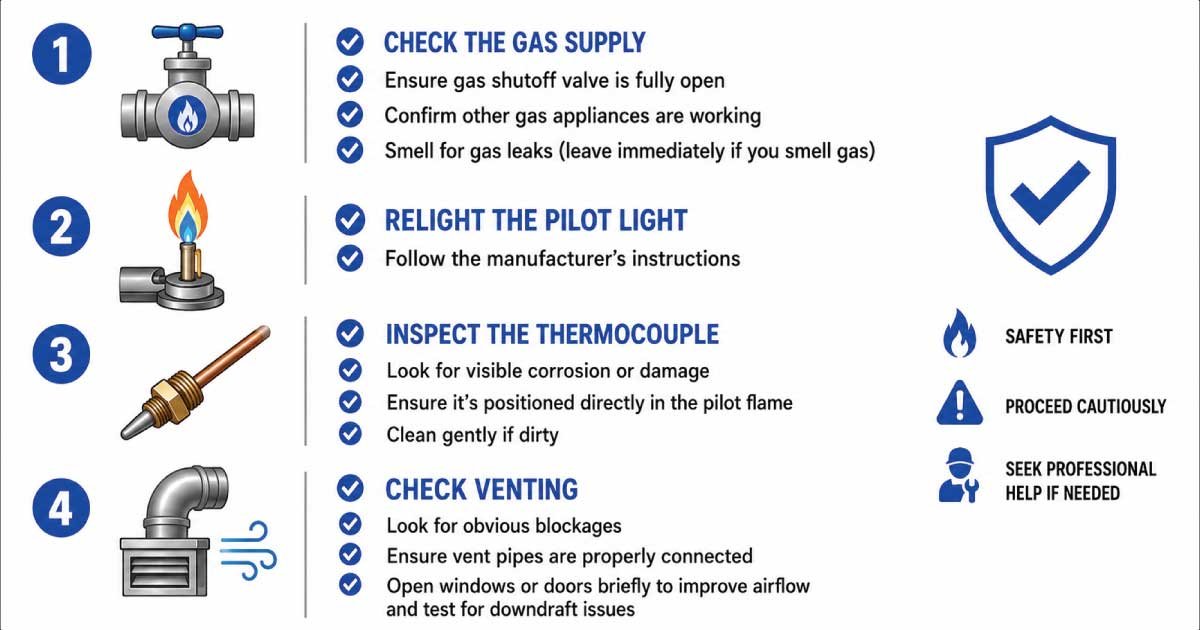 1

CHECK THE GAS SUPPLY

Ensure gas shutoff valve is fully open

Confirm other gas appliances are working

Smell for gas leaks (leave immediately if you smell gas)

2

RELIGHT THE PILOT LIGHT

Follow the manufacturer's instructions

3

INSPECT THE THERMOCOUPLE

Look for visible corrosion or damage

Ensure it's positioned directly in the pilot flame

Clean gently if dirty

4

CHECK VENTING

Look for obvious blockages

Ensure vent pipes are properly connected

Open windows or doors briefly to improve airflow and test for downdraft issues

SAFETY FIRST

PROCEED CAUTIOUSLY

SEEK PROFESSIONAL HELP IF NEEDED